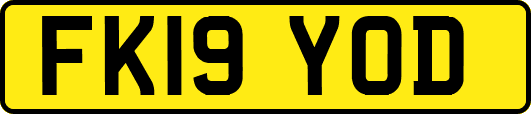 FK19 YOD